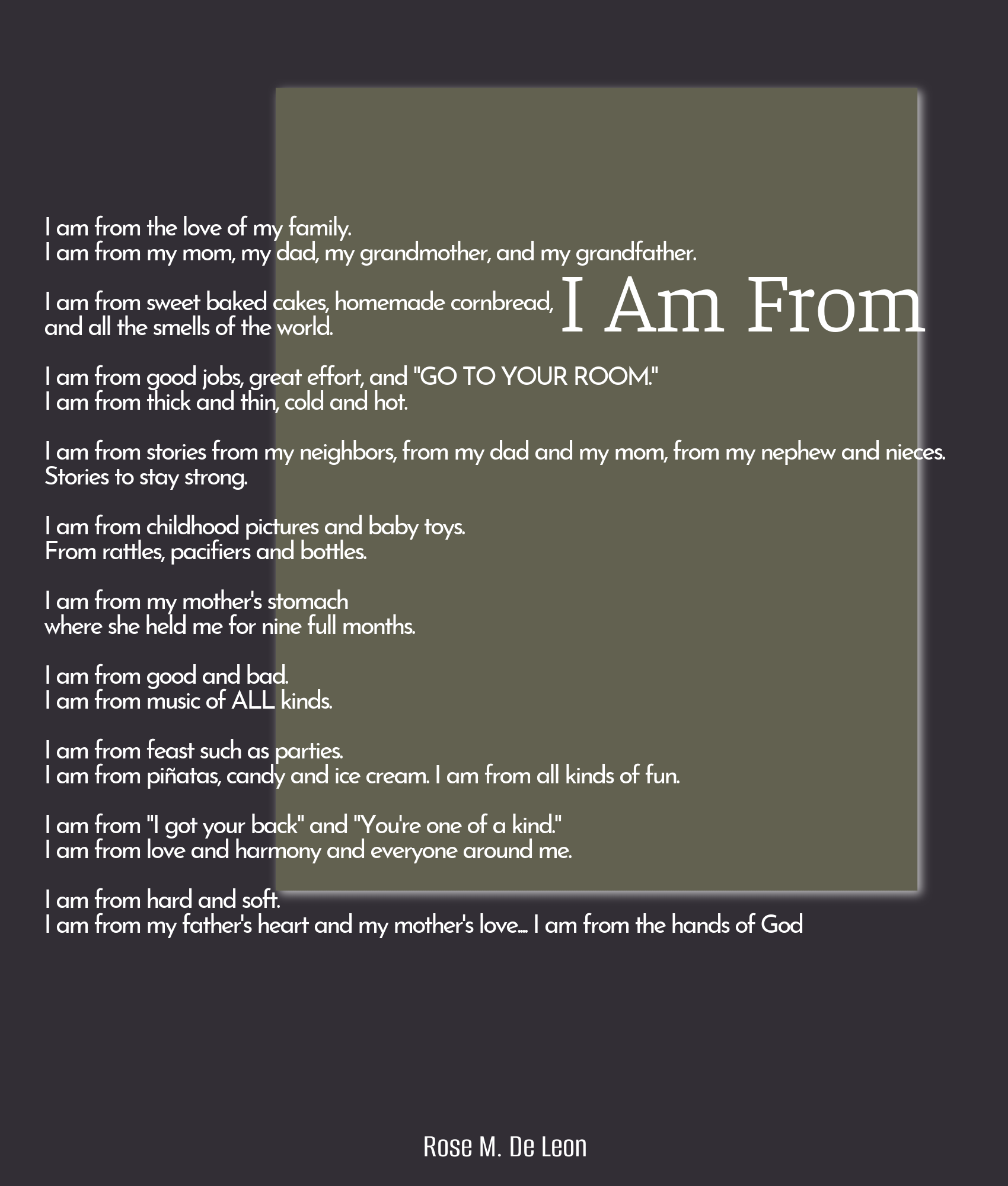 I Am From

I am from the love of my family.
I am from my mom, my dad, my grandmother, and my grandfather.

I am from sweet baked cakes, homemade cornbread,
and all the smells of the world.

I am from good jobs, great effort, and "GO TO YOUR ROOM."
I am from thick and thin, cold and hot.

I am from stories from my neighbors, from my dad and my mom, from my nephew and nieces.
Stories to stay strong.

I am from childhood pictures and baby toys.
From rattles, pacifiers and bottles.

I am from my mother's stomach
where she held me for nine full months.

I am from good and bad.
I am from music of ALL kinds.

I am from feast such as parties.
I am from piñatas, candy and ice cream. I am from all kinds of fun.

I am from "I got your back" and "You're one of a kind."
I am from love and harmony and everyone around me.

I am from hard and soft.
I am from my father's heart and my mother's love... I am from the hands of God

Rose M. De Leon